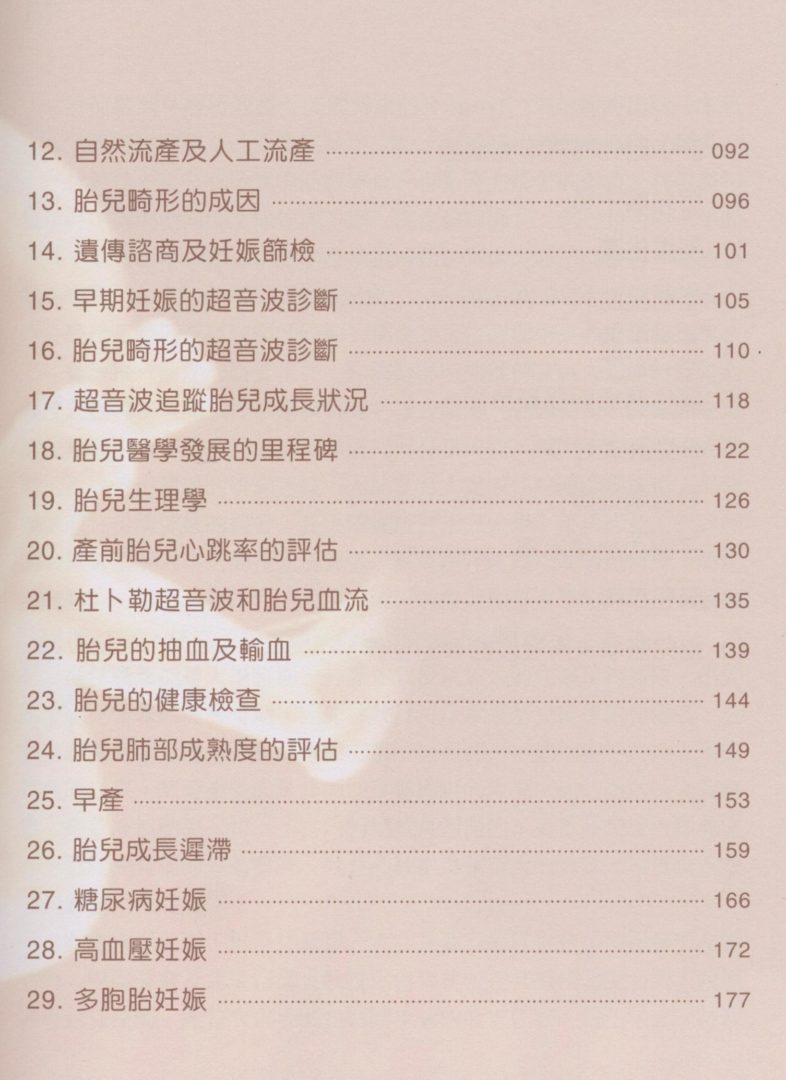 12.自然流產及人工流產 092

13.胎兒畸形的成因 096

14.遺傳諮商及妊娠篩檢 101

15.早期妊娠的超音波診斷 105

16.胎兒畸形的超音波診斷 110

17.超音波追蹤胎兒成長狀況 118

18.胎兒醫學發展的里程碑 122

19.胎兒生理學 126

20.產前胎兒心跳率的評估 130

21.杜卜勒超音波和胎兒血流 135

22.胎兒的抽血及輸血 139

23.胎兒的健康檢查 144

24.胎兒肺部成熟度的評估 149

25.早產 153

26.胎兒成長遲滯 159

27.糖尿病妊娠 166

28.高血壓妊娠 172

29.多胞胎妊娠 177